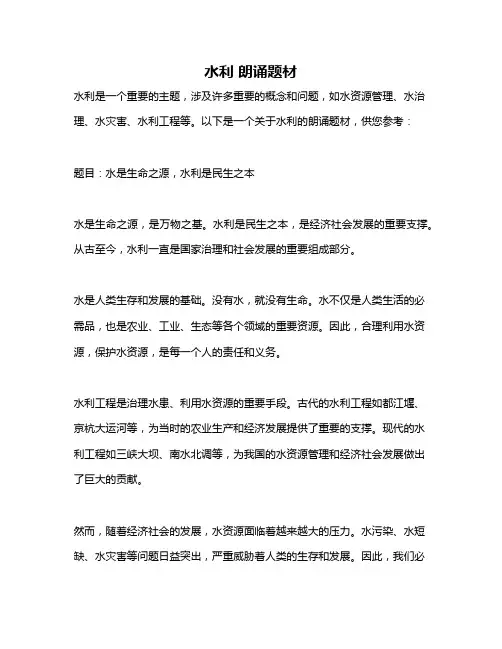 水利 朗诵题材

水利是一个重要的主题，涉及许多重要的概念和问题，如水资源管理、水治理、水灾害、水利工程等。以下是一个关于水利的朗诵题材，供您参考：

题目：水是生命之源，水利是民生之本

水是生命之源，是万物之基。水利是民生之本，是经济社会发展的重要支撑。从古至今，水利一直是国家治理和社会发展的重要组成部分。

水是人类生存和发展的基础。没有水，就没有生命。水不仅是人类生活的必需品，也是农业、工业、生态等各个领域的重要资源。因此，合理利用水资源，保护水资源，是每一个人的责任和义务。

水利工程是治理水患、利用水资源的重要手段。古代的水利工程如都江堰、京杭大运河等，为当时的农业生产和经济发展提供了重要的支撑。现代的水利工程如三峡大坝、南水北调等，为我国的水资源管理和经济社会发展做出了巨大的贡献。

然而，随着经济社会的发展，水资源面临着越来越大的压力。水污染、水短缺、水灾害等问题日益突出，严重威胁着人类的生存和发展。因此，我们必